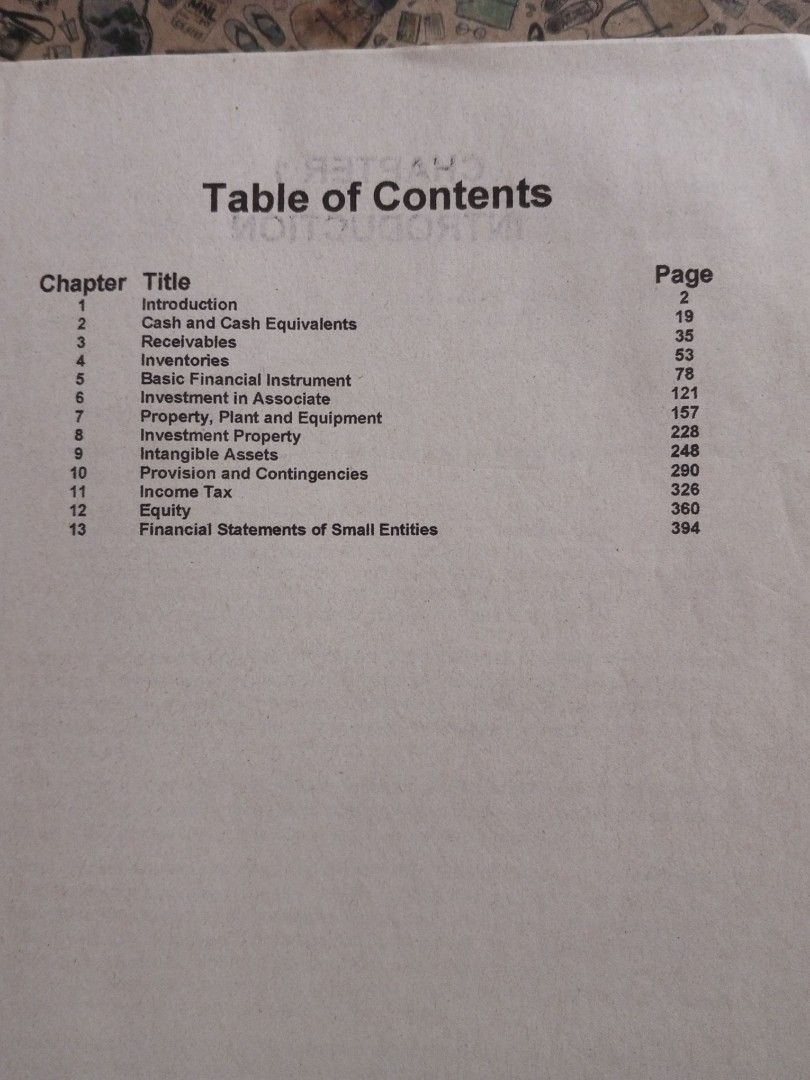 Table of Contents

| Chapter | Title | Page |
|---|---|---|
| 1 | Introduction | 2 |
| 2 | Cash and Cash Equivalents | 19 |
| 3 | Receivables | 35 |
| 4 | Inventories | 53 |
| 5 | Basic Financial Instrument | 78 |
| 6 | Investment in Associate | 121 |
| 7 | Property, Plant and Equipment | 157 |
| 8 | Investment Property | 228 |
| 9 | Intangible Assets | 248 |
| 10 | Provision and Contingencies | 290 |
| 11 | Income Tax | 326 |
| 12 | Equity | 360 |
| 13 | Financial Statements of Small Entities | 394 |